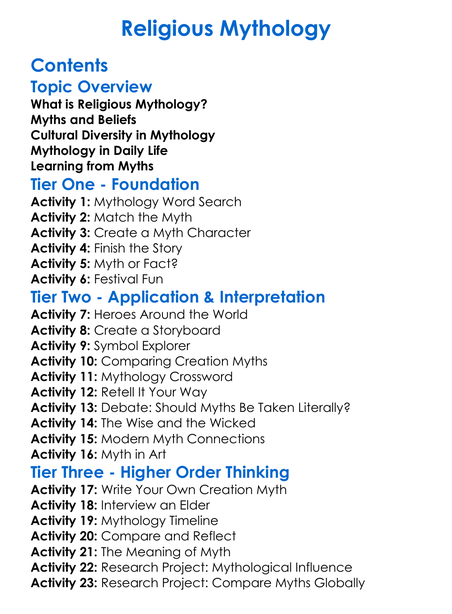 Religious Mythology

Contents

Topic Overview

What is Religious Mythology?
Myths and Beliefs
Cultural Diversity in Mythology
Mythology in Daily Life
Learning from Myths

Tier One - Foundation

Activity 1: Mythology Word Search
Activity 2: Match the Myth
Activity 3: Create a Myth Character
Activity 4: Finish the Story
Activity 5: Myth or Fact?
Activity 6: Festival Fun

Tier Two - Application & Interpretation

Activity 7: Heroes Around the World
Activity 8: Create a Storyboard
Activity 9: Symbol Explorer
Activity 10: Comparing Creation Myths
Activity 11: Mythology Crossword
Activity 12: Retell It Your Way
Activity 13: Debate: Should Myths Be Taken Literally?
Activity 14: The Wise and the Wicked
Activity 15: Modern Myth Connections
Activity 16: Myth in Art

Tier Three - Higher Order Thinking

Activity 17: Write Your Own Creation Myth
Activity 18: Interview an Elder
Activity 19: Mythology Timeline
Activity 20: Compare and Reflect
Activity 21: The Meaning of Myth
Activity 22: Research Project: Mythological Influence
Activity 23: Research Project: Compare Myths Globally